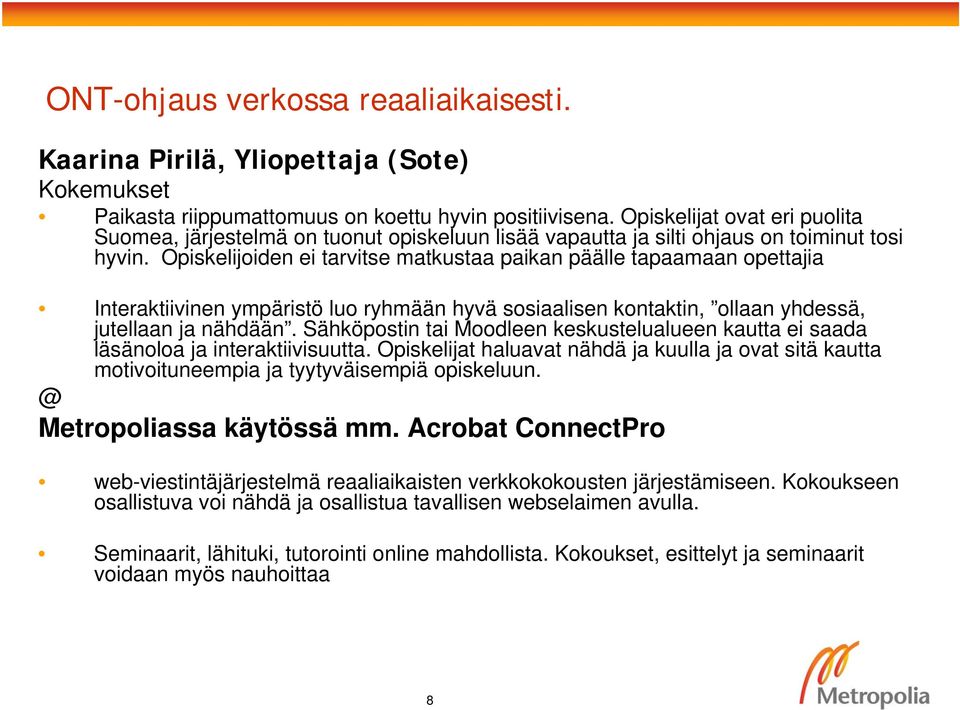 ONT-ohjaus verkossa reaaliaikaisesti.

Kaarina Pirilä, Yliopettaja (Sote)
Kokemukset

• Paikasta riippumattomuus on koettu hyvin positiivisena. Opiskelijat ovat eri puolita Suomea, järjestelmä on tuonut opiskeluun lisää vapautta ja silti ohjaus on toiminut tosi hyvin. Opiskelijoiden ei tarvitse matkustaa paikan päälle tapaamaan opettajia

• Interaktiivinen ympäristö luo ryhmään hyvä sosiaalisen kontaktin, ”ollaan yhdessä, jutellaan ja nähdään”. Sähköpostin tai Moodleen keskustelualueen kautta ei saada läsänoloa ja interaktiivisuutta. Opiskelijat haluavat nähdä ja kuulla ja ovat sitä kautta motivoituneempia ja tyytyväisempiä opiskeluun.

@
Metropoliassa käytössä mm. Acrobat ConnectPro

• web-viestintäjärjestelmä reaaliaikaisten verkkokokousten järjestämiseen. Kokoukseen osallistuva voi nähdä ja osallistua tavallisen webselaimen avulla.

• Seminaarit, lähituki, tutorointi online mahdollista. Kokoukset, esittelyt ja seminaarit voidaan myös nauhoittaa

8

Metropolia